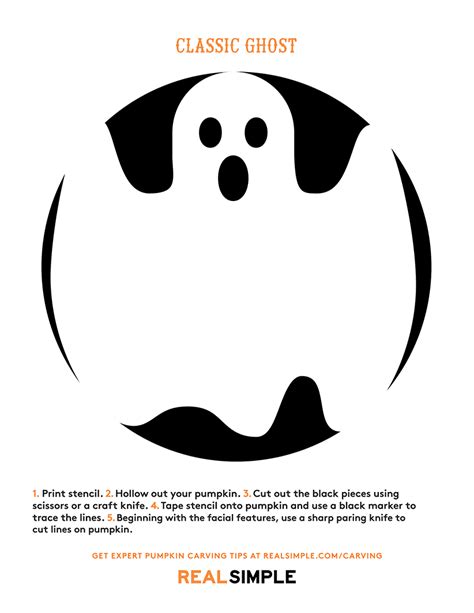 CLASSIC GHOST

1. Print stencil. 2. Hollow out your pumpkin. 3. Cut out the black pieces using scissors or a craft knife. 4. Tape stencil onto pumpkin and use a black marker to trace the lines. 5. Beginning with the facial features, use a sharp paring knife to cut lines on pumpkin.

GET EXPERT PUMPKIN CARVING TIPS AT REALSIMPLE.COM/CARVING

REAL SIMPLE